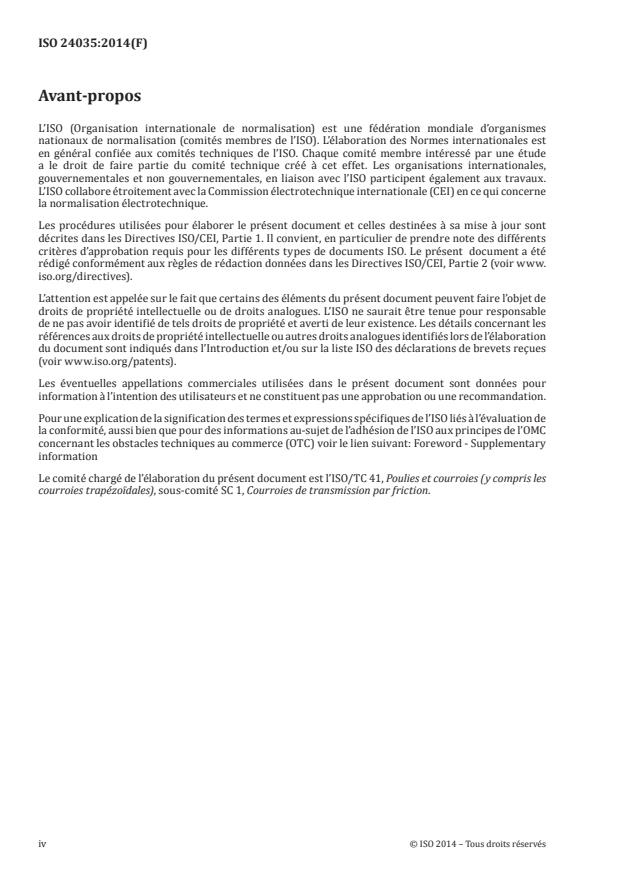 ISO 24035:2014(F)

Avant-propos

L'ISO (Organisation internationale de normalisation) est une fédération mondiale d'organismes nationaux de normalisation (comités membres de l'ISO). L'élaboration des Normes internationales est en général confiée aux comités techniques de l'ISO. Chaque comité membre intéressé par une étude a le droit de faire partie du comité technique créé à cet effet. Les organisations internationales, gouvernementales et non gouvernementales, en liaison avec l'ISO participent également aux travaux. L'ISO collabore étroitement avec la Commission électrotechnique internationale (CEI) en ce qui concerne la normalisation électrotechnique.

Les procédures utilisées pour élaborer le présent document et celles destinées à sa mise à jour sont décrites dans les Directives ISO/CEI, Partie 1. Il convient, en particulier de prendre note des différents critères d'approbation requis pour les différents types de documents ISO. Le présent document a été rédigé conformément aux règles de rédaction données dans les Directives ISO/CEI, Partie 2 (voir www.iso.org/directives).

L'attention est appelée sur le fait que certains des éléments du présent document peuvent faire l'objet de droits de propriété intellectuelle ou de droits analogues. L'ISO ne saurait être tenue pour responsable de ne pas avoir identifié de tels droits de propriété et averti de leur existence. Les détails concernant les références aux droits de propriété intellectuelle ou autres droits analogues identifiés lors de l'élaboration du document sont indiqués dans l'Introduction et/ou sur la liste ISO des déclarations de brevets reçues (voir www.iso.org/patents).

Les éventuelles appellations commerciales utilisées dans le présent document sont données pour information à l'intention des utilisateurs et ne constituent pas une approbation ou une recommandation.

Pour une explication de la signification des termes et expressions spécifiques de l'ISO liés à l'évaluation de la conformité, aussi bien que pour des informations au-sujet de l'adhésion de l'ISO aux principes de l'OMC concernant les obstacles techniques au commerce (OTC) voir le lien suivant: Foreword - Supplementary information

Le comité chargé de l'élaboration du présent document est l'ISO/TC 41, Poulies et courroies (y compris les courroies trapézoïdales), sous-comité SC 1, Courroies de transmission par friction.

iv © ISO 2014 – Tous droits réservés